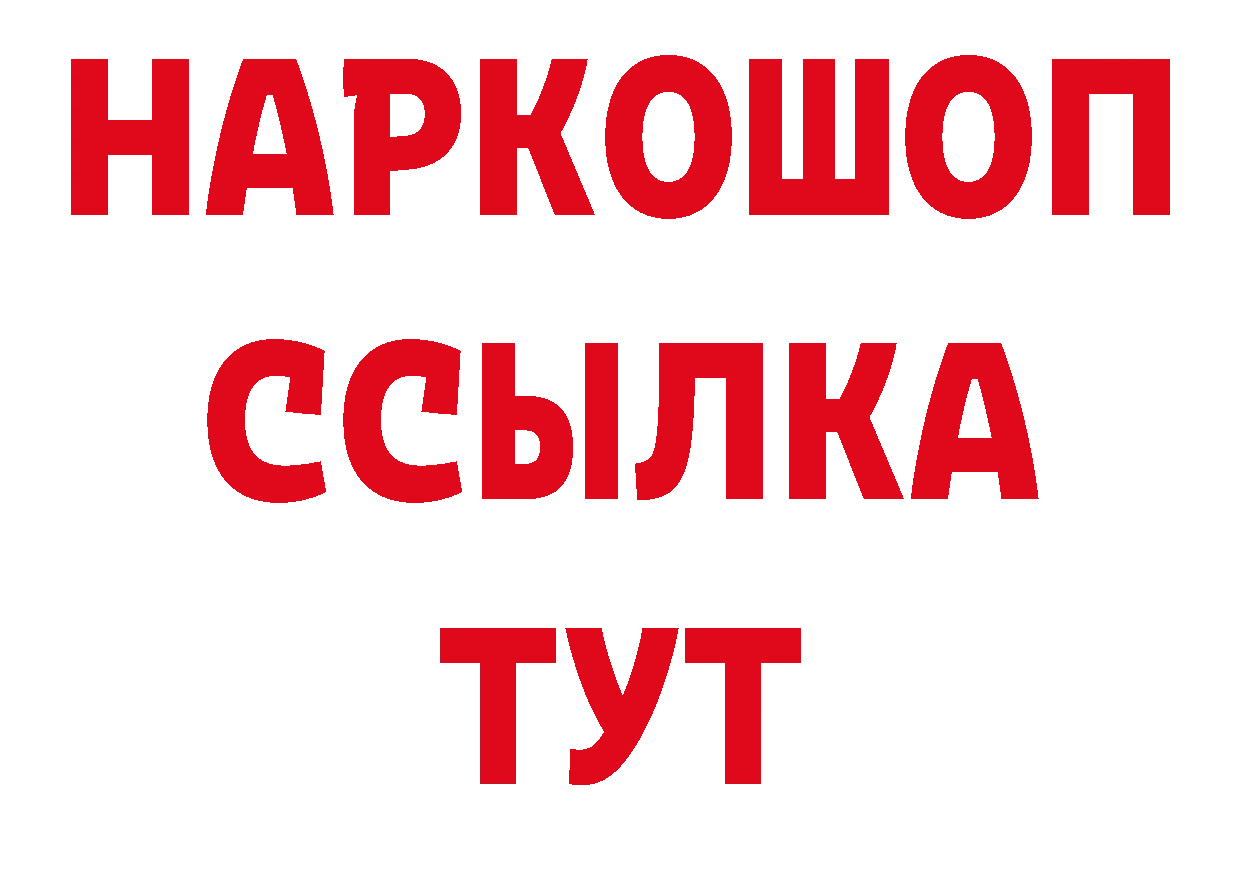 НАРКОШОП
ССЫЛКА
ТУТ